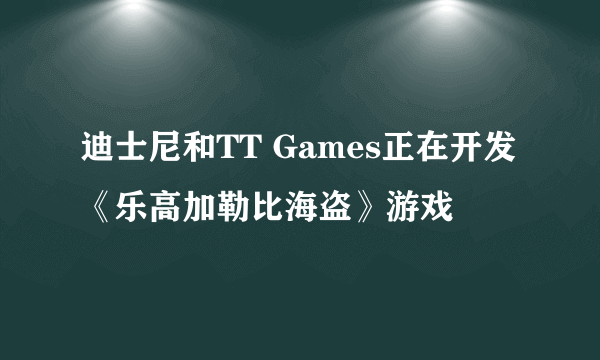 迪士尼和TT Games正在开发《乐高加勒比海盗》游戏